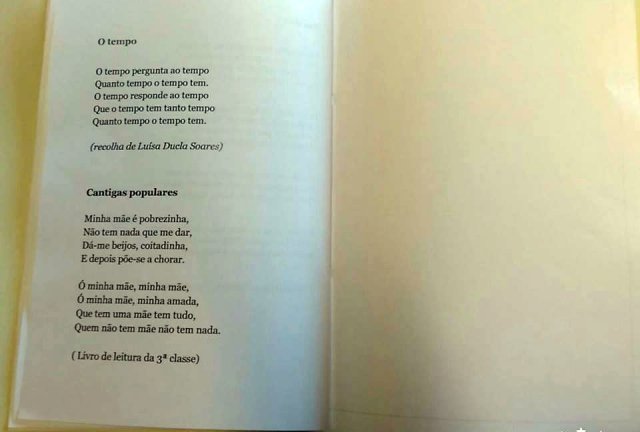 O tempo

O tempo pergunta ao tempo
Quanto tempo o tempo tem.
O tempo responde ao tempo
Que o tempo tem tanto tempo
Quanto tempo o tempo tem.

(recolha de Luísa Ducla Soares)

Cantigas populares

Minha mãe é pobrezinha,
Não tem nada que me dar,
Dá-me beijos, coitadinha,
E depois põe-se a chorar.

Ó minha mãe, minha mãe,
Ó minha mãe, minha amada,
Que tem uma mãe tem tudo,
Quem não tem mãe não tem nada.

( Livro de leitura da 3ª classe)